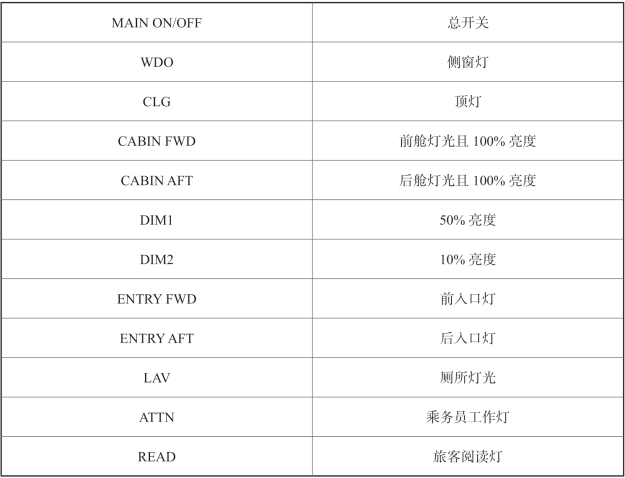 | MAIN ON/OFF | 总开关 |
|---|---|
| WDO | 侧窗灯 |
| CLG | 顶灯 |
| CABIN FWD | 前舱灯光且 100% 亮度 |
| CABIN AFT | 后舱灯光且 100% 亮度 |
| DIM1 | 50% 亮度 |
| DIM2 | 10% 亮度 |
| ENTRY FWD | 前入口灯 |
| ENTRY AFT | 后入口灯 |
| LAV | 厕所灯光 |
| ATTN | 乘务员工作灯 |
| READ | 旅客阅读灯 |